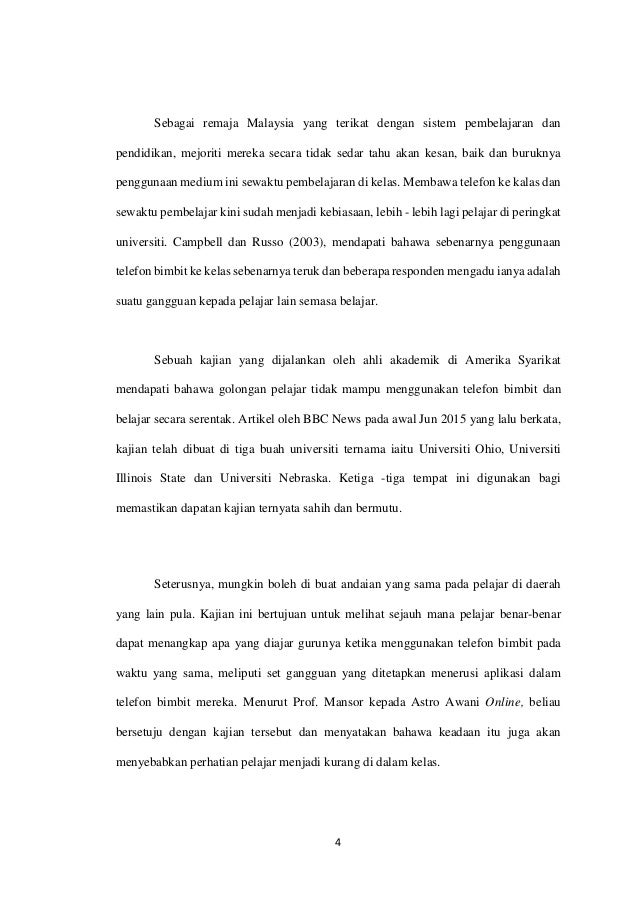 Sebagai remaja Malaysia yang terikat dengan sistem pembelajaran dan pendidikan, mejoriti mereka secara tidak sedar tahu akan kesan, baik dan buruknya penggunaan medium ini sewaktu pembelajaran di kelas. Membawa telefon ke kalas dan sewaktu pembelajar kini sudah menjadi kebiasaan, lebih - lebih lagi pelajar di peringkat universiti. Campbell dan Russo (2003), mendapati bahawa sebenarnya penggunaan telefon bimbit ke kelas sebenarnya teruk dan beberapa responden mengadu ianya adalah suatu gangguan kepada pelajar lain semasa belajar.

Sebuah kajian yang dijalankan oleh ahli akademik di Amerika Syarikat mendapati bahawa golongan pelajar tidak mampu menggunakan telefon bimbit dan belajar secara serentak. Artikel oleh BBC News pada awal Jun 2015 yang lalu berkata, kajian telah dibuat di tiga buah universiti ternama iaitu Universiti Ohio, Universiti Illinois State dan Universiti Nebraska. Ketiga -tiga tempat ini digunakan bagi memastikan dapatan kajian ternyata sahih dan bermutu.

Seterusnya, mungkin boleh di buat andaian yang sama pada pelajar di daerah yang lain pula. Kajian ini bertujuan untuk melihat sejauh mana pelajar benar-benar dapat menangkap apa yang diajar gurunya ketika menggunakan telefon bimbit pada waktu yang sama, meliputi set gangguan yang ditetapkan menerusi aplikasi dalam telefon bimbit mereka. Menurut Prof. Mansor kepada Astro Awani Online, beliau bersetuju dengan kajian tersebut dan menyatakan bahawa keadaan itu juga akan menyebabkan perhatian pelajar menjadi kurang di dalam kelas.

4